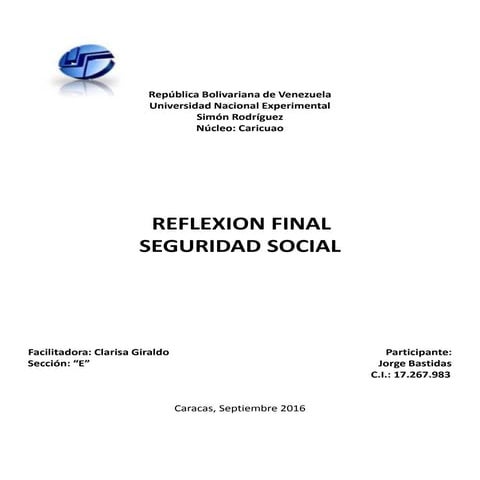 República Bolivariana de Venezuela
Universidad Nacional Experimental
Simón Rodríguez
Núcleo: Caricuao

REFLEXION FINAL
SEGURIDAD SOCIAL

Facilitadora: Clarisa Giraldo
Sección: "E"

Participante:
Jorge Bastidas
C.I.: 17.267.983

Caracas, Septiembre 2016